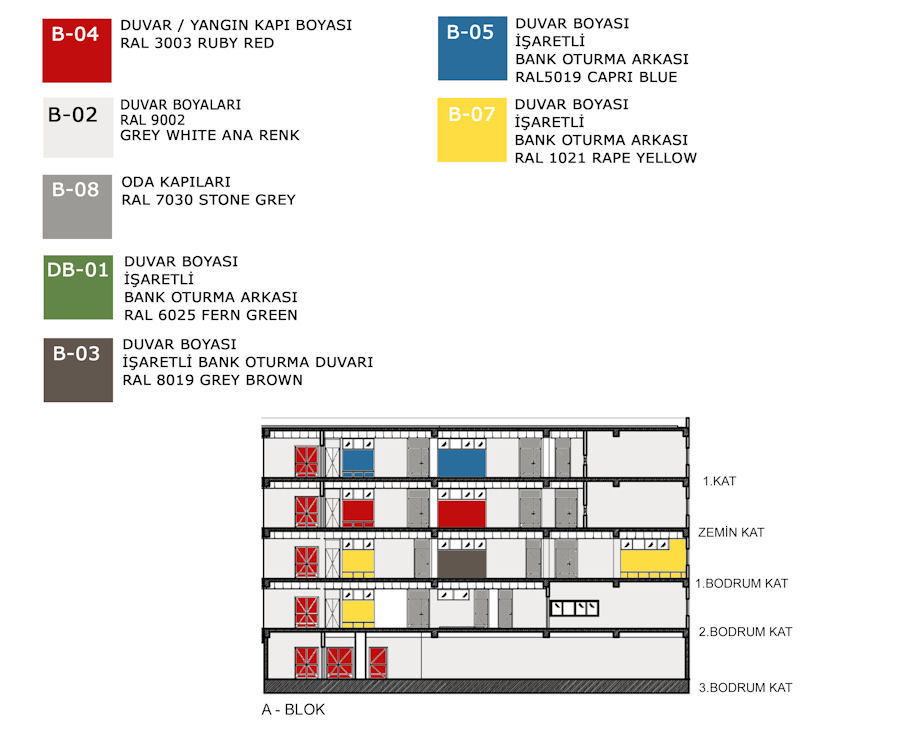 B-04 DUVAR / YANGIN KAPI BOYASI
RAL 3003 RUBY RED

B-02 DUVAR BOYALARI
RAL 9002
GREY WHITE ANA RENK

B-08 ODA KAPILARI
RAL 7030 STONE GREY

DB-01 DUVAR BOYASI
İŞARETLİ
BANK OTURMA ARKASI
RAL 6025 FERN GREEN

B-03 DUVAR BOYASI
İŞARETLİ BANK OTURMA DUVARI
RAL 8019 GREY BROWN

B-05 DUVAR BOYASI
İŞARETLİ
BANK OTURMA ARKASI
RAL5019 CAPRI BLUE

B-07 DUVAR BOYASI
İŞARETLİ
BANK OTURMA ARKASI
RAL 1021 RAPE YELLOW

1.KAT
ZEMİN KAT
1.BODRUM KAT
2.BODRUM KAT
3.BODRUM KAT

A - BLOK